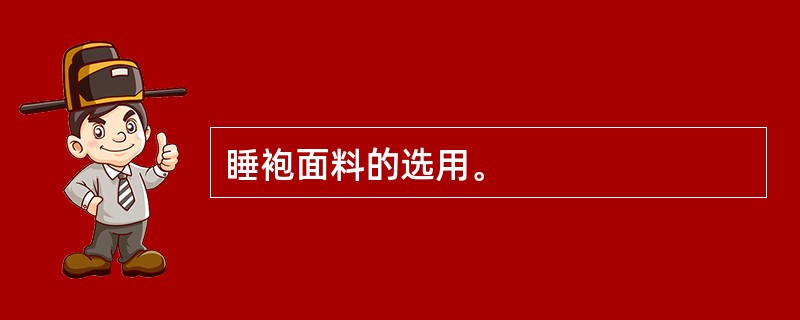 睡袍面料的选用。